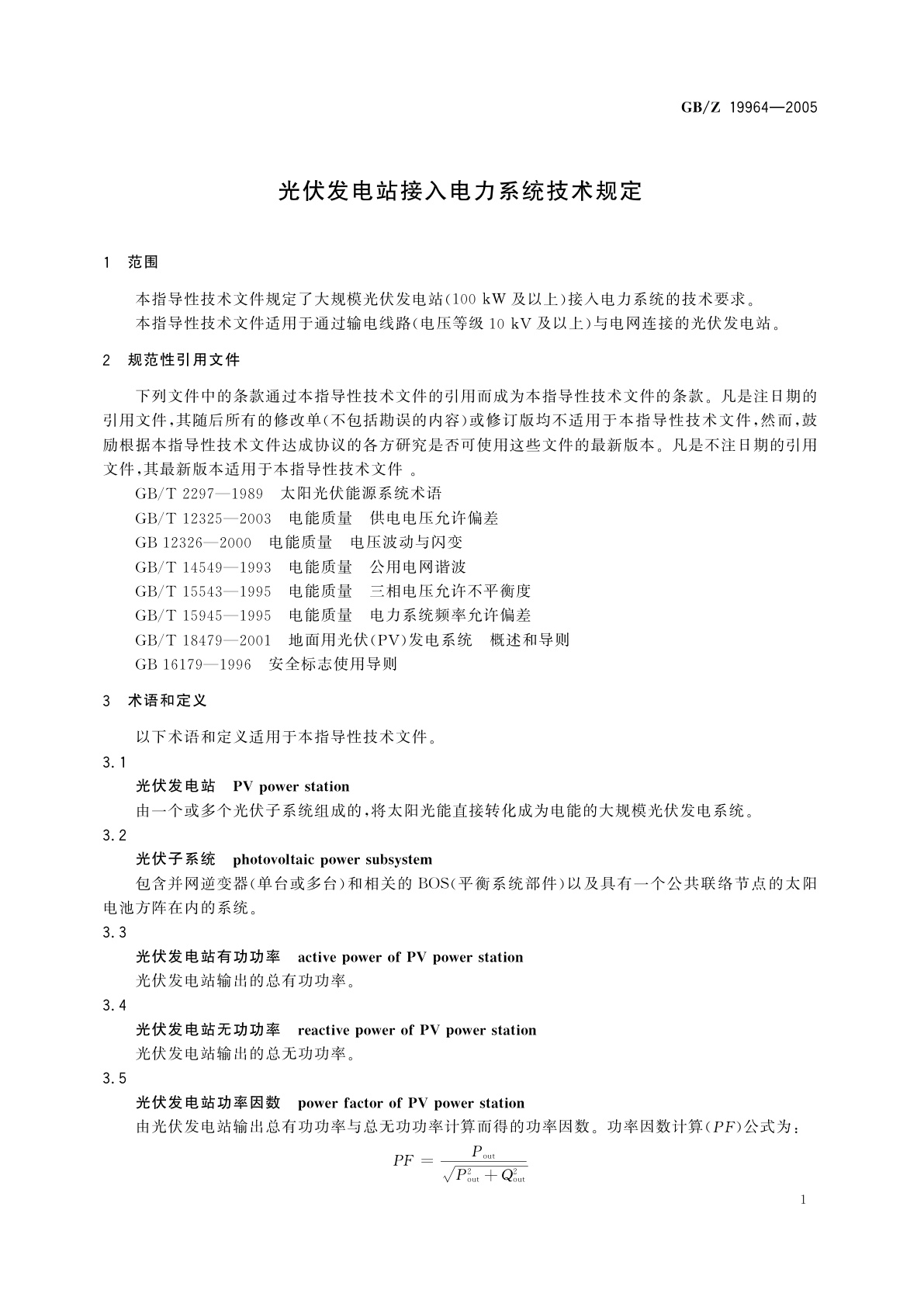 GB/Z 19964—2005

光伏发电站接入电力系统技术规定

1 范围

本指导性技术文件规定了大规模光伏发电站(100 kW 及以上)接入电力系统的技术要求。

本指导性技术文件适用于通过输电线路(电压等级 10 kV 及以上)与电网连接的光伏发电站。

2 规范性引用文件

下列文件中的条款通过本指导性技术文件的引用而成为本指导性技术文件的条款。凡是注日期的引用文件,其随后所有的修改单(不包括勘误的内容)或修订版均不适用于本指导性技术文件,然而,鼓励根据本指导性技术文件达成协议的各方研究是否可使用这些文件的最新版本。凡是不注日期的引用文件,其最新版本适用于本指导性技术文件 。

GB/T 2297—1989 太阳光伏能源系统术语

GB/T 12325—2003 电能质量 供电电压允许偏差

GB 12326—2000 电能质量 电压波动与闪变

GB/T 14549—1993 电能质量 公用电网谐波

GB/T 15543—1995 电能质量 三相电压允许不平衡度

GB/T 15945—1995 电能质量 电力系统频率允许偏差

GB/T 18479—2001 地面用光伏(PV)发电系统 概述和导则

GB 16179—1996 安全标志使用导则

3 术语和定义

以下术语和定义适用于本指导性技术文件。

3.1

光伏发电站 PV power station

由一个或多个光伏子系统组成的,将太阳光能直接转化成为电能的大规模光伏发电系统。

3.2

光伏子系统 photovoltaic power subsystem

包含并网逆变器(单台或多台)和相关的 BOS(平衡系统部件)以及具有一个公共联络节点的太阳电池方阵在内的系统。

3.3

光伏发电站有功功率 active power of PV power station

光伏发电站输出的总有功功率。

3.4

光伏发电站无功功率 reactive power of PV power station

光伏发电站输出的总无功功率。

3.5

光伏发电站功率因数 power factor of PV power station

由光伏发电站输出总有功功率与总无功功率计算而得的功率因数。功率因数计算($PF$)公式为:

$PF = \frac{P_{out}}{\sqrt{P_{out}^2 + Q_{out}^2}}$

1